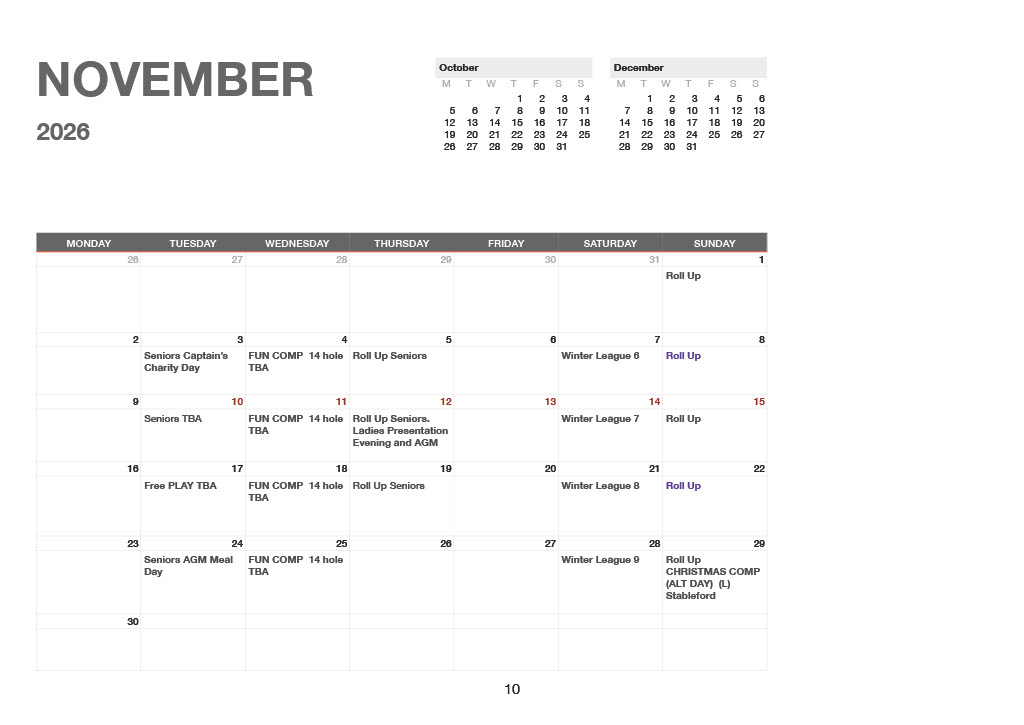 NOVEMBER

2026

October

| M | T | W | T | F | S | S |
|---|---|---|---|---|---|---|
| | | | 1 | 2 | 3 | 4 |
| 5 | 6 | 7 | 8 | 9 | 10 | 11 |
| 12 | 13 | 14 | 15 | 16 | 17 | 18 |
| 19 | 20 | 21 | 22 | 23 | 24 | 25 |
| 26 | 27 | 28 | 29 | 30 | 31 | |

December

| M | T | W | T | F | S | S |
|---|---|---|---|---|---|---|
| | 1 | 2 | 3 | 4 | 5 | 6 |
| 7 | 8 | 9 | 10 | 11 | 12 | 13 |
| 14 | 15 | 16 | 17 | 18 | 19 | 20 |
| 21 | 22 | 23 | 24 | 25 | 26 | 27 |
| 28 | 29 | 30 | 31 | | | |

| MONDAY | TUESDAY | WEDNESDAY | THURSDAY | FRIDAY | SATURDAY | SUNDAY |
|---|---|---|---|---|---|---|
| 26 | 27 | 28 | 29 | 30 | 31 | 1 Roll Up |
| 2 | 3 Seniors Captain's Charity Day | 4 FUN COMP 14 hole TBA | 5 Roll Up Seniors | 6 | 7 Winter League 6 | 8 Roll Up |
| 9 | 10 Seniors TBA | 11 FUN COMP 14 hole TBA | 12 Roll Up Seniors. Ladies Presentation Evening and AGM | 13 | 14 Winter League 7 | 15 Roll Up |
| 16 | 17 Free PLAY TBA | 18 FUN COMP 14 hole TBA | 19 Roll Up Seniors | 20 | 21 Winter League 8 | 22 Roll Up |
| 23 | 24 Seniors AGM Meal Day | 25 FUN COMP 14 hole TBA | 26 | 27 | 28 Winter League 9 | 29 Roll Up CHRISTMAS COMP (ALT DAY) (L) Stableford |
| 30 | | | | | | |

10